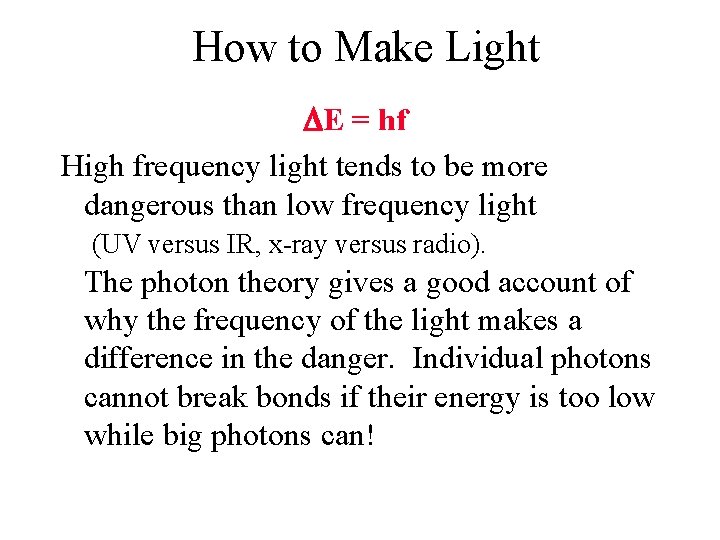 How to Make Light

$\Delta E = hf$

High frequency light tends to be more dangerous than low frequency light
(UV versus IR, x-ray versus radio).
The photon theory gives a good account of why the frequency of the light makes a difference in the danger. Individual photons cannot break bonds if their energy is too low while big photons can!